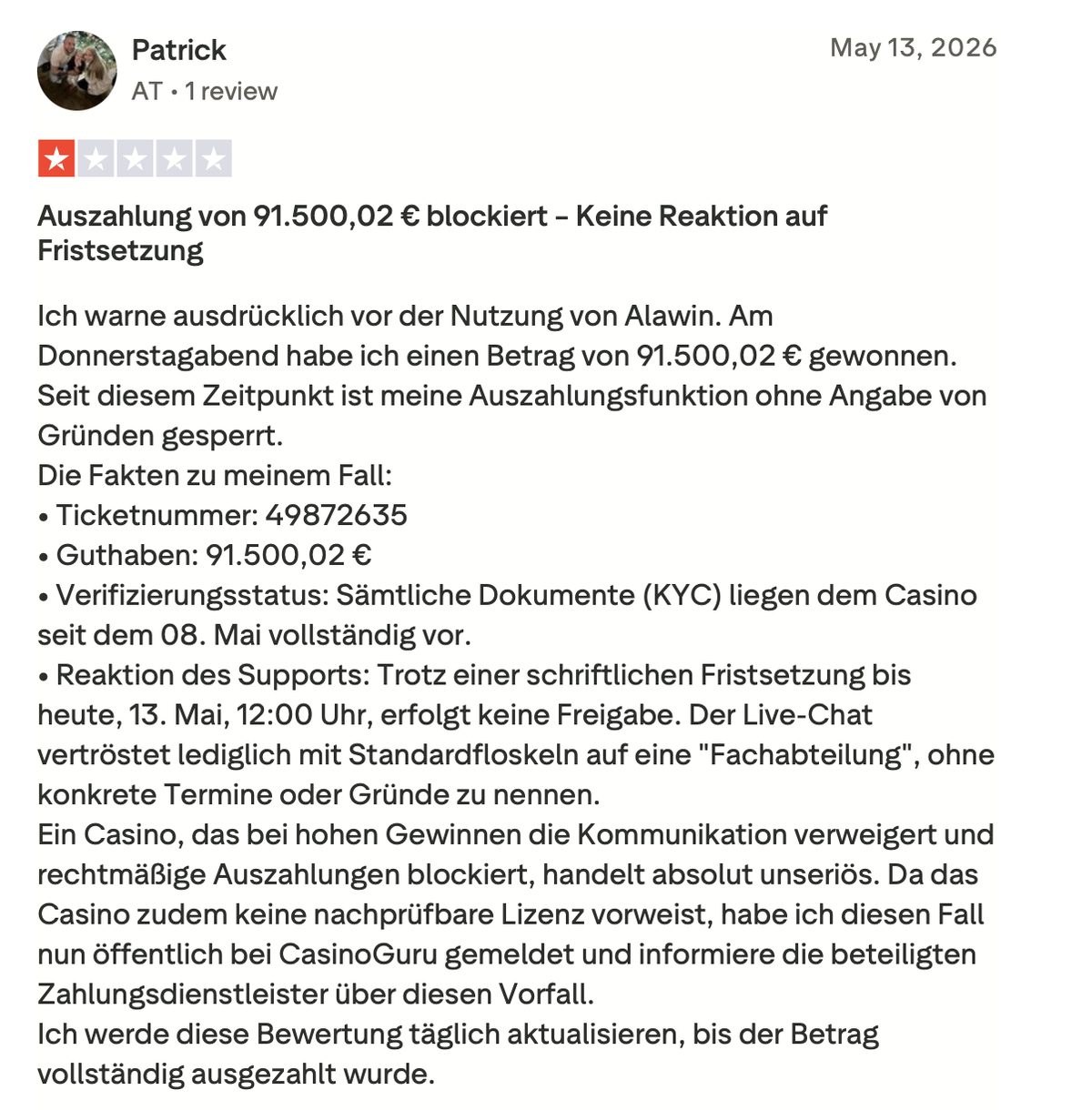 Patrick
AT • 1 review

May 13, 2026

Auszahlung von 91.500,02 € blockiert – Keine Reaktion auf Fristsetzung

Ich warne ausdrücklich vor der Nutzung von Alawin. Am Donnerstagabend habe ich einen Betrag von 91.500,02 € gewonnen. Seit diesem Zeitpunkt ist meine Auszahlungsfunktion ohne Angabe von Gründen gesperrt.
Die Fakten zu meinem Fall:
• Ticketnummer: 49872635
• Guthaben: 91.500,02 €
• Verifizierungsstatus: Sämtliche Dokumente (KYC) liegen dem Casino seit dem 08. Mai vollständig vor.
• Reaktion des Supports: Trotz einer schriftlichen Fristsetzung bis heute, 13. Mai, 12:00 Uhr, erfolgt keine Freigabe. Der Live-Chat vertröstet lediglich mit Standardfloskeln auf eine "Fachabteilung", ohne konkrete Termine oder Gründe zu nennen.
Ein Casino, das bei hohen Gewinnen die Kommunikation verweigert und rechtmäßige Auszahlungen blockiert, handelt absolut unseriös. Da das Casino zudem keine nachprüfbare Lizenz vorweist, habe ich diesen Fall nun öffentlich bei CasinoGuru gemeldet und informiere die beteiligten Zahlungsdienstleister über diesen Vorfall.
Ich werde diese Bewertung täglich aktualisieren, bis der Betrag vollständig ausgezahlt wurde.